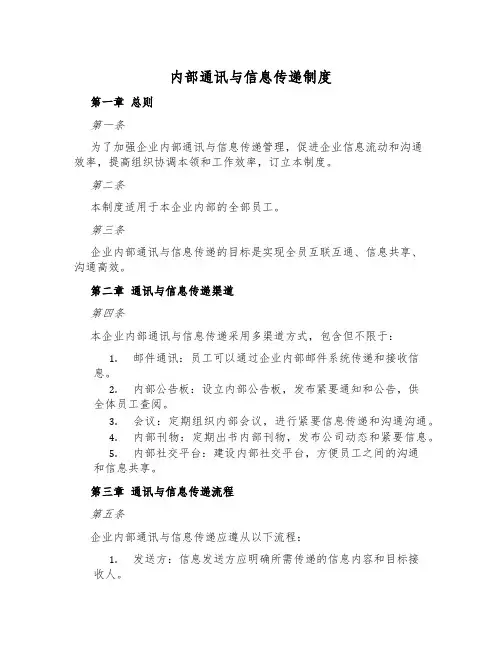 内部通讯与信息传递制度

第一章 总则

第一条

为了加强企业内部通讯与信息传递管理，促进企业信息流动和沟通效率，提高组织协调本领和工作效率，订立本制度。

第二条

本制度适用于本企业内部的全部员工。

第三条

企业内部通讯与信息传递的目标是实现全员互联互通、信息共享、沟通高效。

第二章 通讯与信息传递渠道

第四条

本企业内部通讯与信息传递采用多渠道方式，包含但不限于：

1. 邮件通讯：员工可以通过企业内部邮件系统传递和接收信息。

2. 内部公告板：设立内部公告板，发布紧要通知和公告，供全体员工查阅。

3. 会议：定期组织内部会议，进行紧要信息传递和沟通沟通。

4. 内部刊物：定期出书内部刊物，发布公司动态和紧要信息。

5. 内部社交平台：建设内部社交平台，方便员工之间的沟通和信息共享。

第三章 通讯与信息传递流程

第五条

企业内部通讯与信息传递应遵从以下流程：

1. 发送方：信息发送方应明确所需传递的信息内容和目标接收人。